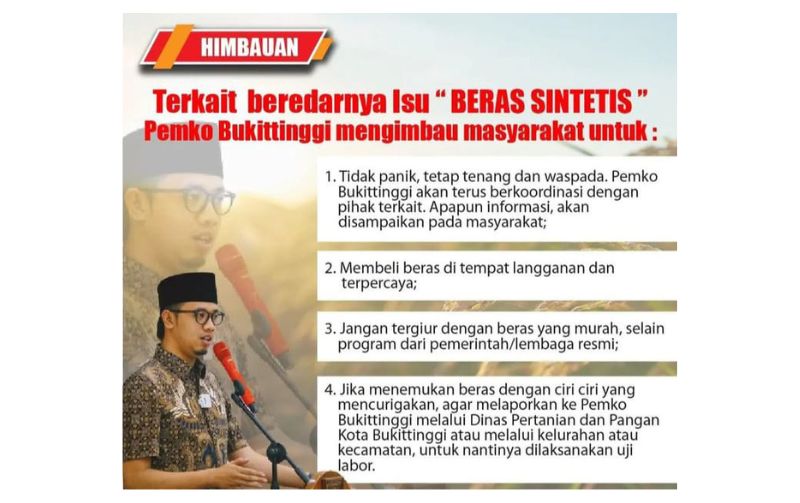 HIMBAUAN

Terkait beredarnya Isu " BERAS SINTETIS "
Pemko Bukittinggi mengimbau masyarakat untuk :

1. Tidak panik, tetap tenang dan waspada. Pemko Bukittinggi akan terus berkoordinasi dengan pihak terkait. Apapun informasi, akan disampaikan pada masyarakat;

2. Membeli beras di tempat langganan dan terpercaya;

3. Jangan tergiur dengan beras yang murah, selain program dari pemerintah/lembaga resmi;

4. Jika menemukan beras dengan ciri ciri yang mencurigakan, agar melaporkan ke Pemko Bukittinggi melalui Dinas Pertanian dan Pangan Kota Bukittinggi atau melalui kelurahan atau kecamatan, untuk nantinya dilaksanakan uji labor.